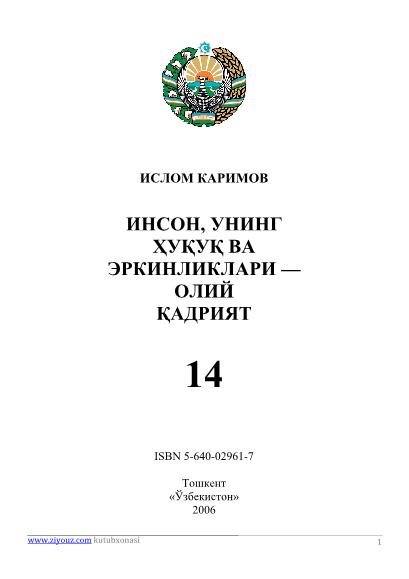 ИСЛОМ КАРИМОВ

ИНСОН, УНИНГ
ҲУҚУҚ ВА
ЭРКИНЛИКЛАРИ —
ОЛИЙ
ҚАДРИЯТ

14

ISBN 5-640-02961-7

Тошкент
«Ўзбекистон»
2006

www.ziyouz.com kutubxonasi
1